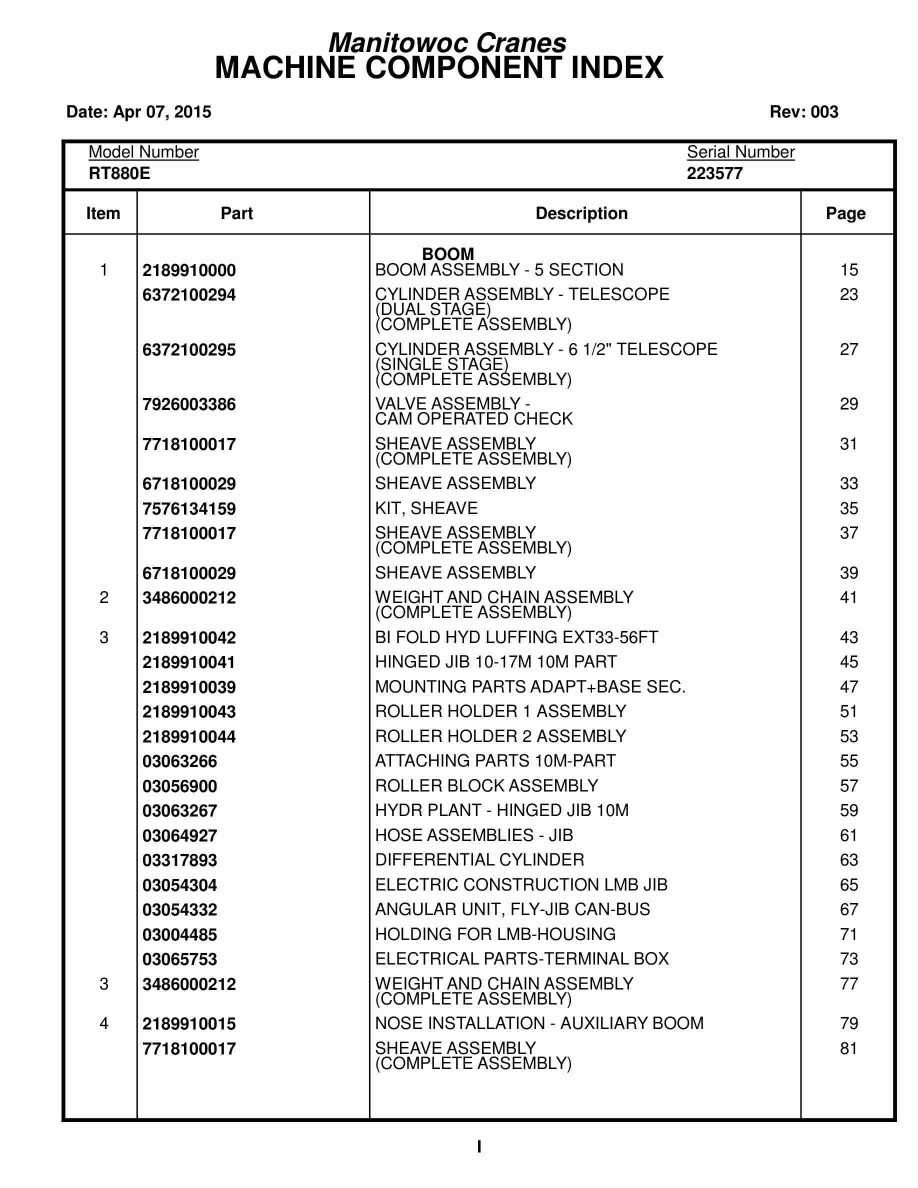 Manitowoc Cranes
MACHINE COMPONENT INDEX

Date: Apr 07, 2015 Rev: 003

Model Number
RT880E

Serial Number
223577

| Item | Part | Description | Page |
|---|---|---|---|
| | | BOOM | |
| 1 | 2189910000 | BOOM ASSEMBLY - 5 SECTION | 15 |
| | 6372100294 | CYLINDER ASSEMBLY - TELESCOPE (DUAL STAGE) (COMPLETE ASSEMBLY) | 23 |
| | 6372100295 | CYLINDER ASSEMBLY - 6 1/2" TELESCOPE (SINGLE STAGE) (COMPLETE ASSEMBLY) | 27 |
| | 7926003386 | VALVE ASSEMBLY - CAM OPERATED CHECK | 29 |
| | 7718100017 | SHEAVE ASSEMBLY (COMPLETE ASSEMBLY) | 31 |
| | 6718100029 | SHEAVE ASSEMBLY | 33 |
| | 7576134159 | KIT, SHEAVE | 35 |
| | 7718100017 | SHEAVE ASSEMBLY (COMPLETE ASSEMBLY) | 37 |
| | 6718100029 | SHEAVE ASSEMBLY | 39 |
| 2 | 3486000212 | WEIGHT AND CHAIN ASSEMBLY (COMPLETE ASSEMBLY) | 41 |
| 3 | 2189910042 | BI FOLD HYD LUFFING EXT33-56FT | 43 |
| | 2189910041 | HINGED JIB 10-17M 10M PART | 45 |
| | 2189910039 | MOUNTING PARTS ADAPT+BASE SEC. | 47 |
| | 2189910043 | ROLLER HOLDER 1 ASSEMBLY | 51 |
| | 2189910044 | ROLLER HOLDER 2 ASSEMBLY | 53 |
| | 03063266 | ATTACHING PARTS 10M-PART | 55 |
| | 03056900 | ROLLER BLOCK ASSEMBLY | 57 |
| | 03063267 | HYDR PLANT - HINGED JIB 10M | 59 |
| | 03064927 | HOSE ASSEMBLIES - JIB | 61 |
| | 03317893 | DIFFERENTIAL CYLINDER | 63 |
| | 03054304 | ELECTRIC CONSTRUCTION LMB JIB | 65 |
| | 03054332 | ANGULAR UNIT, FLY-JIB CAN-BUS | 67 |
| | 03004485 | HOLDING FOR LMB-HOUSING | 71 |
| | 03065753 | ELECTRICAL PARTS-TERMINAL BOX | 73 |
| 3 | 3486000212 | WEIGHT AND CHAIN ASSEMBLY (COMPLETE ASSEMBLY) | 77 |
| 4 | 2189910015 | NOSE INSTALLATION - AUXILIARY BOOM | 79 |
| | 7718100017 | SHEAVE ASSEMBLY (COMPLETE ASSEMBLY) | 81 |

I